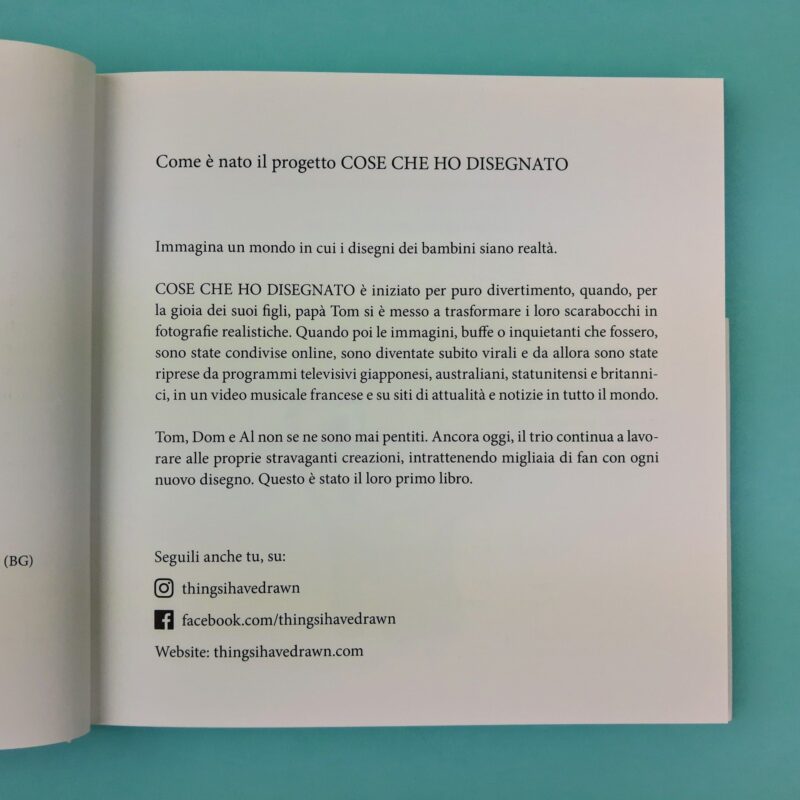 (BG)

Come è nato il progetto COSE CHE HO DISEGNATO

Immagina un mondo in cui i disegni dei bambini siano realtà.

COSE CHE HO DISEGNATO è iniziato per puro divertimento, quando, per la gioia dei suoi figli, papà Tom si è messo a trasformare i loro scarabocchi in fotografie realistiche. Quando poi le immagini, buffe o inquietanti che fossero, sono state condivise online, sono diventate subito virali e da allora sono state riprese da programmi televisivi giapponesi, australiani, statunitensi e britannici, in un video musicale francese e su siti di attualità e notizie in tutto il mondo.

Tom, Dom e Al non se ne sono mai pentiti. Ancora oggi, il trio continua a lavorare alle proprie stravaganti creazioni, intrattenendo migliaia di fan con ogni nuovo disegno. Questo è stato il loro primo libro.

Seguili anche tu, su:

thingsihavedrawn

facebook.com/thingsihavedrawn

Website: thingsihavedrawn.com